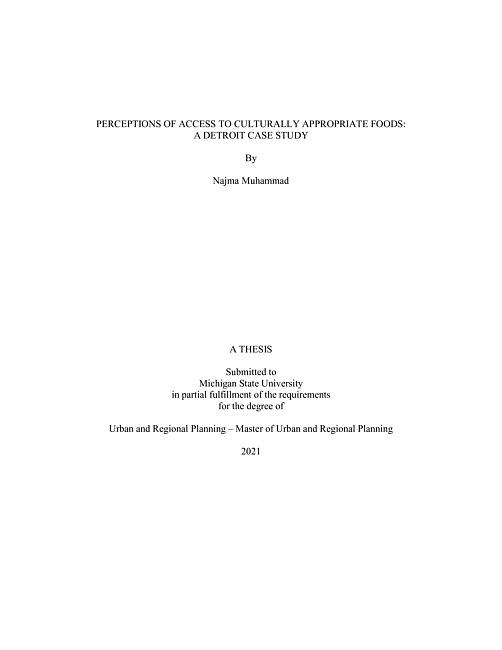 PERCEPTIONS OF ACCESS TO CULTURALLY APPROPRIATE FOODS:
A DETROIT CASE STUDY

By

Najma Muhammad

A THESIS

Submitted to
Michigan State University
in partial fulfillment of the requirements
for the degree of

Urban and Regional Planning – Master of Urban and Regional Planning

2021